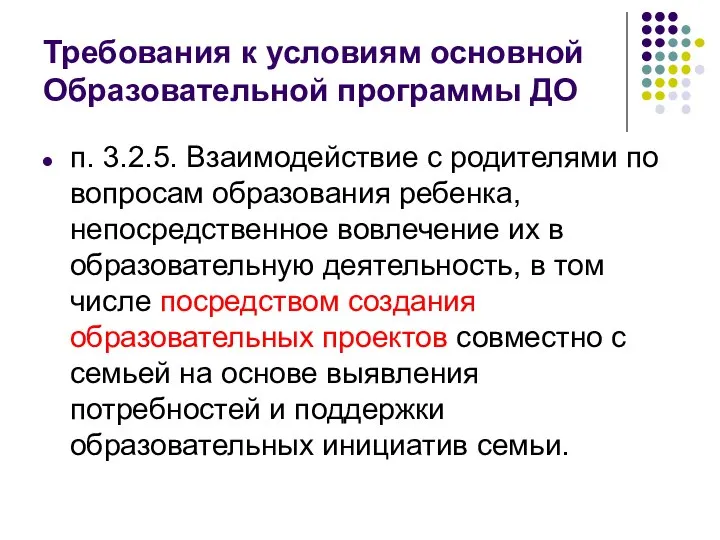 Требования к условиям основной Образовательной программы ДО

п. 3.2.5. Взаимодействие с родителями по вопросам образования ребенка, непосредственное вовлечение их в образовательную деятельность, в том числе посредством создания образовательных проектов совместно с семьей на основе выявления потребностей и поддержки образовательных инициатив семьи.